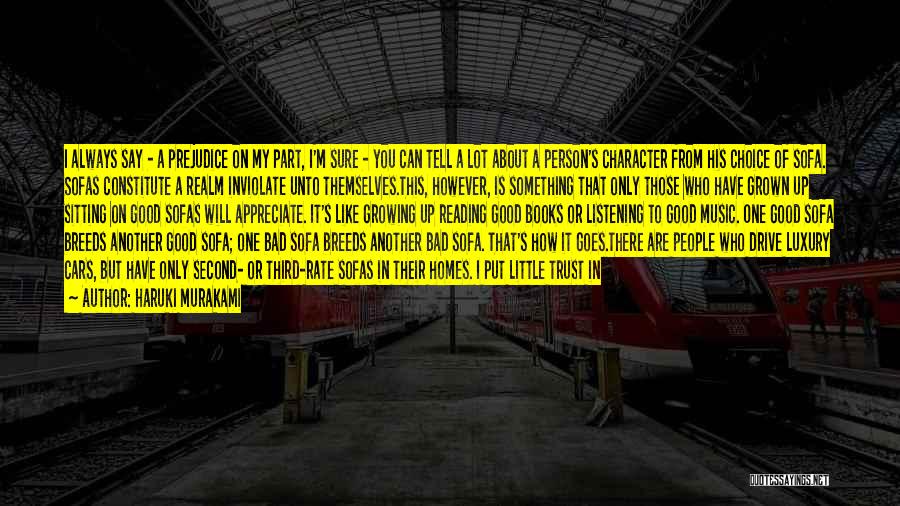 I ALWAYS SAY - A PREJUDICE ON MY PART, I'M SURE - YOU CAN TELL A LOT ABOUT A PERSON'S CHARACTER FROM HIS CHOICE OF SOFA. SOFAS CONSTITUTE A REALM INVIOLATE UNTO THEMSELVES.THIS, HOWEVER, IS SOMETHING THAT ONLY THOSE WHO HAVE GROWN UP SITTING ON GOOD SOFAS WILL APPRECIATE. IT'S LIKE GROWING UP READING GOOD BOOKS OR LISTENING TO GOOD MUSIC. ONE GOOD SOFA BREEDS ANOTHER GOOD SOFA; ONE BAD SOFA BREEDS ANOTHER BAD SOFA. THAT'S HOW IT GOES.THERE ARE PEOPLE WHO DRIVE LUXURY CARS, BUT HAVE ONLY SECOND- OR THIRD-RATE SOFAS IN THEIR HOMES. I PUT LITTLE TRUST IN

— AUTHOR: HARUKI MURAKAMI

QUOTESSAYINGS.NET